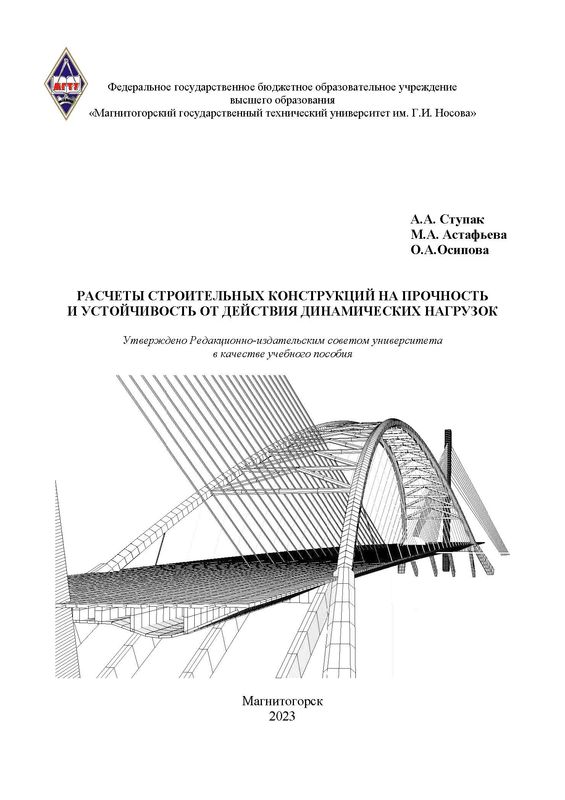 МГТУ

Федеральное государственное бюджетное образовательное учреждение высшего образования «Магнитогорский государственный технический университет им. Г.И. Носова»

А.А. Ступак
М.А. Астафьева
О.А.Осипова

РАСЧЕТЫ СТРОИТЕЛЬНЫХ КОНСТРУКЦИЙ НА ПРОЧНОСТЬ И УСТОЙЧИВОСТЬ ОТ ДЕЙСТВИЯ ДИНАМИЧЕСКИХ НАГРУЗОК

Утверждено Редакционно-издательским советом университета в качестве учебного пособия

Магнитогорск
2023